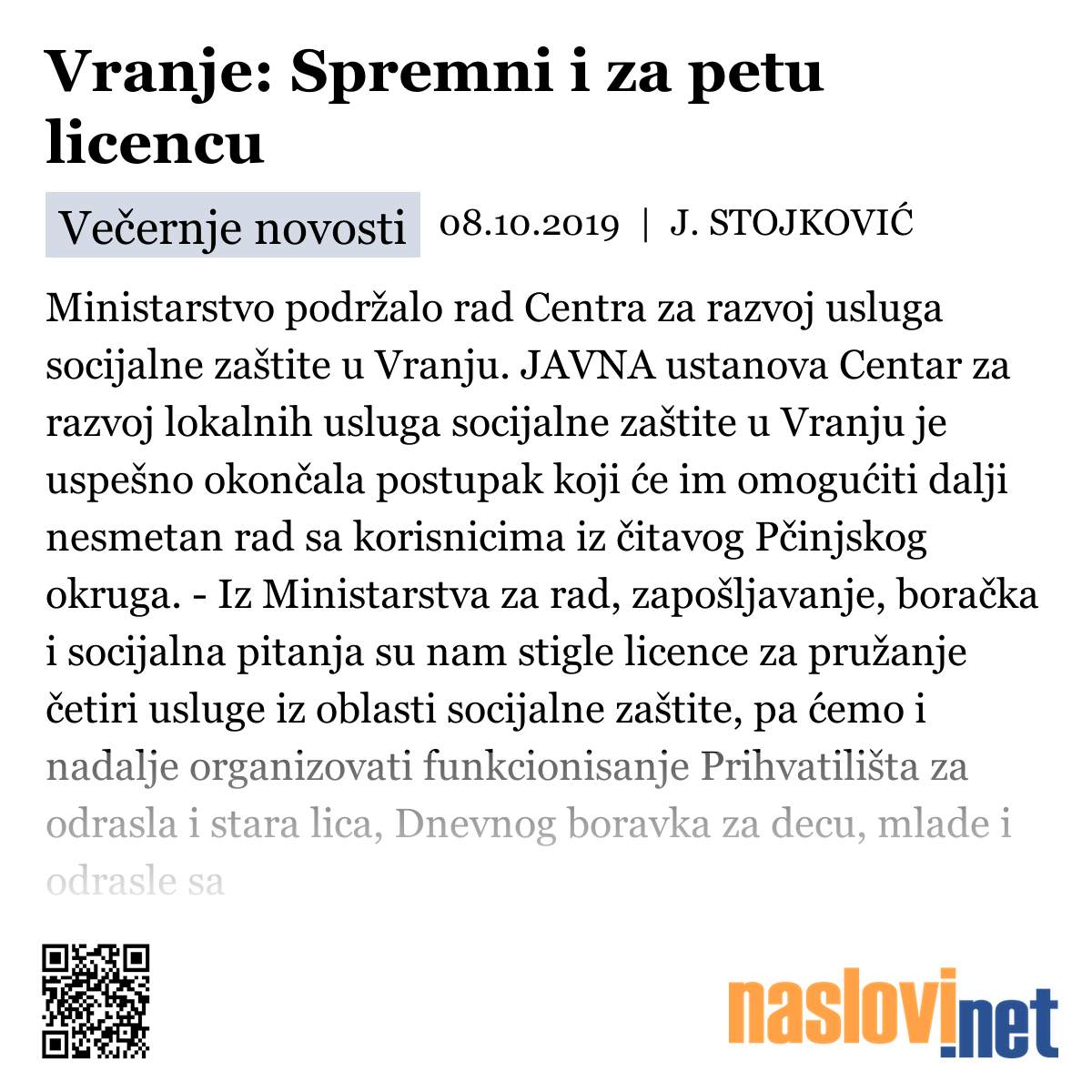 Vranje: Spremni i za petu licencu

Večernje novosti 08.10.2019 | J. STOJKOVIĆ

Ministarstvo podržalo rad Centra za razvoj usluga socijalne zaštite u Vranju. JAVNA ustanova Centar za razvoj lokalnih usluga socijalne zaštite u Vranju je uspešno okončala postupak koji će im omogućiti dalji nesmetan rad sa korisnicima iz čitavog Pčinjskog okruga. - Iz Ministarstva za rad, zapošljavanje, boračka i socijalna pitanja su nam stigle licence za pružanje četiri usluge iz oblasti socijalne zaštite, pa ćemo i nadalje organizovati funkcionisanje Prihvatilišta za odrasla i stara lica, Dnevnog boravka za decu, mlade i odrasle sa

naslovi.net